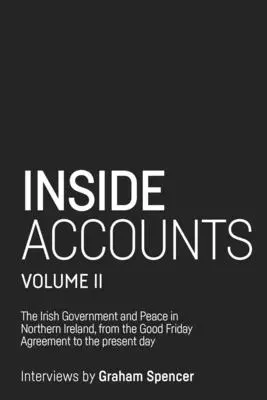 INSIDE
ACCOUNTS
VOLUME II

The Irish Government and Peace in Northern Ireland, from the Good Friday Agreement to the present day

Interviews by Graham Spencer